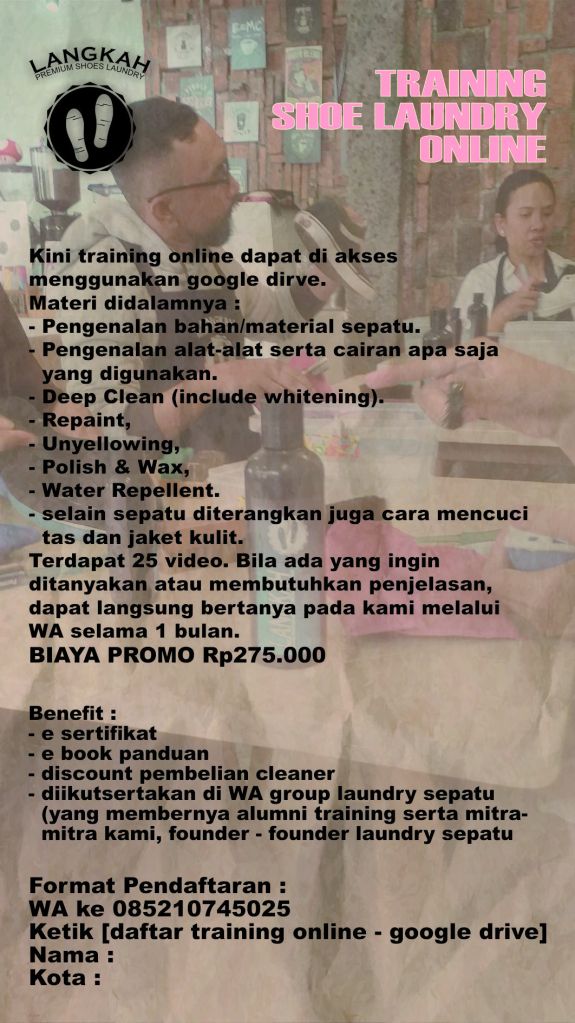 LANGKAH
PREMIUM SHOES LAUNDRY

TRAINING SHOE LAUNDRY ONLINE

Kini training online dapat di akses menggunakan google dirve.
Materi didalamnya :
- Pengenalan bahan/material sepatu.
- Pengenalan alat-alat serta cairan apa saja yang digunakan.
- Deep Clean (include whitening).
- Repaint,
- Unyellowing,
- Polish & Wax,
- Water Repellent.
- selain sepatu diterangkan juga cara mencuci tas dan jaket kulit.
Terdapat 25 video. Bila ada yang ingin ditanyakan atau membutuhkan penjelasan, dapat langsung bertanya pada kami melalui WA selama 1 bulan.
BIAYA PROMO Rp275.000

Benefit :
- e sertifikat
- e book panduan
- discount pembelian cleaner
- diikutsertakan di WA group laundry sepatu (yang membernya alumni training serta mitra-mitra kami, founder - founder laundry sepatu

Format Pendaftaran :
WA ke 085210745025
Ketik [daftar training online - google drive]
Nama :
Kota :